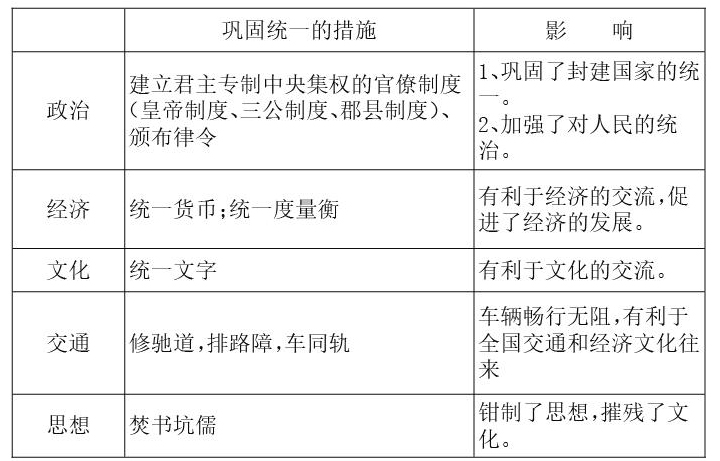 |  | 巩固统一的措施 | 影　　响 |
|---|---|---|
| 政治 | 建立君主专制中央集权的官僚制度（皇帝制度、三公制度、郡县制度）、颁布律令 | 1、巩固了封建国家的统一。 2、加强了对人民的统治。 |
| 经济 | 统一货币；统一度量衡 | 有利于经济的交流，促进了经济的发展。 |
| 文化 | 统一文字 | 有利于文化的交流。 |
| 交通 | 修驰道，排路障，车同轨 | 车辆畅行无阻，有利于全国交通和经济文化往来 |
| 思想 | 焚书坑儒 | 钳制了思想，摧残了文化。 |